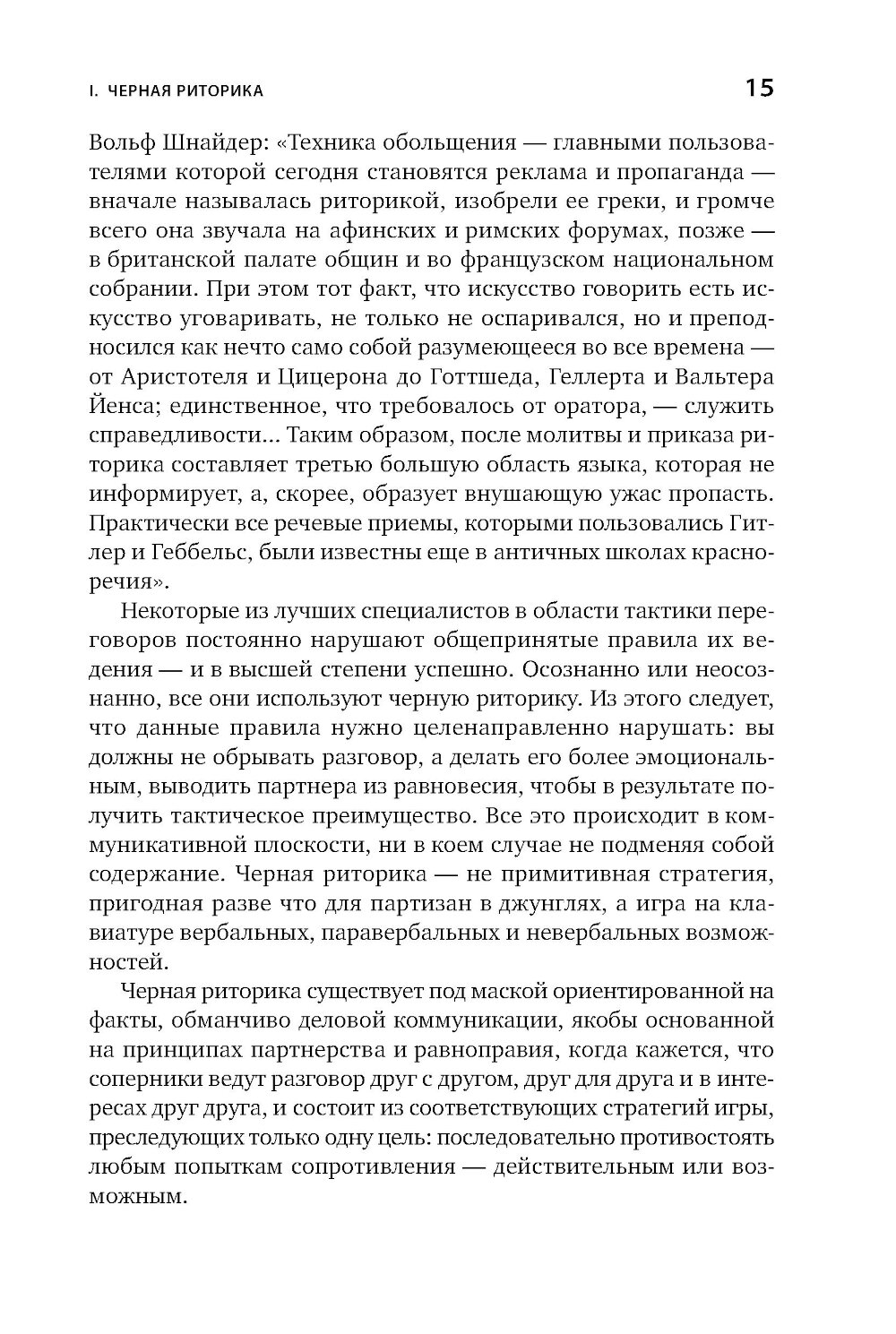 I. ЧЕРНАЯ РИТОРИКА 15

Вольф Шнайдер: «Техника обольщения — главными пользователями которой сегодня становятся реклама и пропаганда — вначале называлась риторикой, изобрели ее греки, и громче всего она звучала на афинских и римских форумах, позже — в британской палате общин и во французском национальном собрании. При этом тот факт, что искусство говорить есть искусство уговаривать, не только не оспаривался, но и преподносился как нечто само собой разумеющееся во все времена — от Аристотеля и Цицерона до Готтшеда, Геллерта и Вальтера Йенса; единственное, что требовалось от оратора, — служить справедливости... Таким образом, после молитвы и приказа риторика составляет третью большую область языка, которая не информирует, а, скорее, образует внушающую ужас пропасть. Практически все речевые приемы, которыми пользовались Гитлер и Геббельс, были известны еще в античных школах красноречия».

Некоторые из лучших специалистов в области тактики переговоров постоянно нарушают общепринятые правила их ведения — и в высшей степени успешно. Осознанно или неосознанно, все они используют черную риторику. Из этого следует, что данные правила нужно целенаправленно нарушать: вы должны не обрывать разговор, а делать его более эмоциональным, выводить партнера из равновесия, чтобы в результате получить тактическое преимущество. Все это происходит в коммуникативной плоскости, ни в коем случае не подменяя собой содержание. Черная риторика — не примитивная стратегия, пригодная разве что для партизан в джунглях, а игра на клавиатуре вербальных, паравербальных и невербальных возможностей.

Черная риторика существует под маской ориентированной на факты, обманчиво деловой коммуникации, якобы основанной на принципах партнерства и равноправия, когда кажется, что соперники ведут разговор друг с другом, друг для друга и в интересах друг друга, и состоит из соответствующих стратегий игры, преследующих только одну цель: последовательно противостоять любым попыткам сопротивления — действительным или возможным.